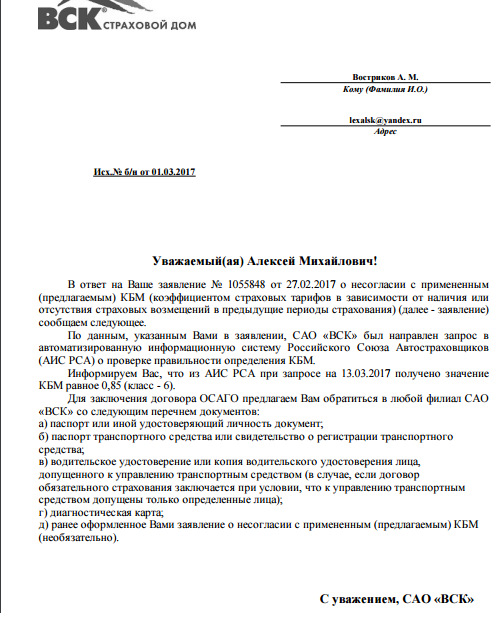 ВСК СТРАХОВОЙ ДОМ

Востриков А. М.
Кому (Фамилия И.О.)

lexalsk@yandex.ru
Адрес

Исх.№ б/н от 01.03.2017

Уважаемый(ая) Алексей Михайлович!

В ответ на Ваше заявление № 1055848 от 27.02.2017 о несогласии с примененным (предлагаемым) КБМ (коэффициентом страховых тарифов в зависимости от наличия или отсутствия страховых возмещений в предыдущие периоды страхования) (далее - заявление) сообщаем следующее.

По данным, указанным Вами в заявлении, САО «ВСК» был направлен запрос в автоматизированную информационную систему Российского Союза Автостраховщиков (АИС РСА) о проверке правильности определения КБМ.

Информируем Вас, что из АИС РСА при запросе на 13.03.2017 получено значение КБМ равное 0,85 (класс - 6).

Для заключения договора ОСАГО предлагаем Вам обратиться в любой филиал САО «ВСК» со следующим перечнем документов:
а) паспорт или иной удостоверяющий личность документ;
б) паспорт транспортного средства или свидетельство о регистрации транспортного средства;
в) водительское удостоверение или копия водительского удостоверения лица, допущенного к управлению транспортным средством (в случае, если договор обязательного страхования заключается при условии, что к управлению транспортным средством допущены только определенные лица);
г) диагностическая карта;
д) ранее оформленное Вами заявление о несогласии с примененным (предлагаемым) КБМ (необязательно).

С уважением, САО «ВСК»